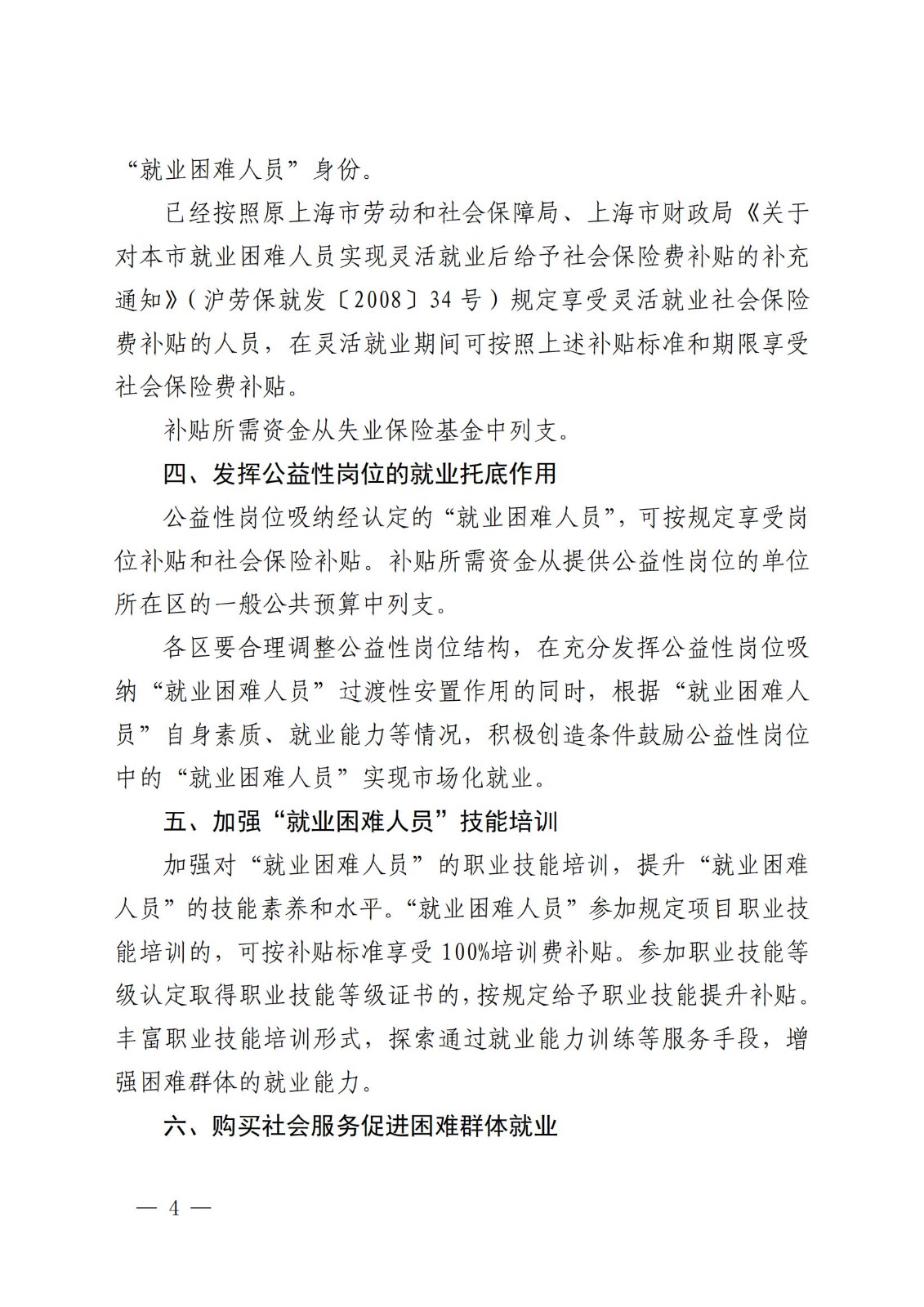 “就业困难人员”身份。

已经按照原上海市劳动和社会保障局、上海市财政局《关于对本市就业困难人员实现灵活就业后给予社会保险费补贴的补充通知》（沪劳保就发〔2008〕34号）规定享受灵活就业社会保险费补贴的人员，在灵活就业期间可按照上述补贴标准和期限享受社会保险费补贴。

补贴所需资金从失业保险基金中列支。

四、发挥公益性岗位的就业托底作用

公益性岗位吸纳经认定的“就业困难人员”，可按规定享受岗位补贴和社会保险补贴。补贴所需资金从提供公益性岗位的单位所在区的一般公共预算中列支。

各区要合理调整公益性岗位结构，在充分发挥公益性岗位吸纳“就业困难人员”过渡性安置作用的同时，根据“就业困难人员”自身素质、就业能力等情况，积极创造条件鼓励公益性岗位中的“就业困难人员”实现市场化就业。

五、加强“就业困难人员”技能培训

加强对“就业困难人员”的职业技能培训，提升“就业困难人员”的技能素养和水平。“就业困难人员”参加规定项目职业技能培训的，可按补贴标准享受100%培训费补贴。参加职业技能等级认定取得职业技能等级证书的，按规定给予职业技能提升补贴。丰富职业技能培训形式，探索通过就业能力训练等服务手段，增强困难群体的就业能力。

六、购买社会服务促进困难群体就业

— 4 —